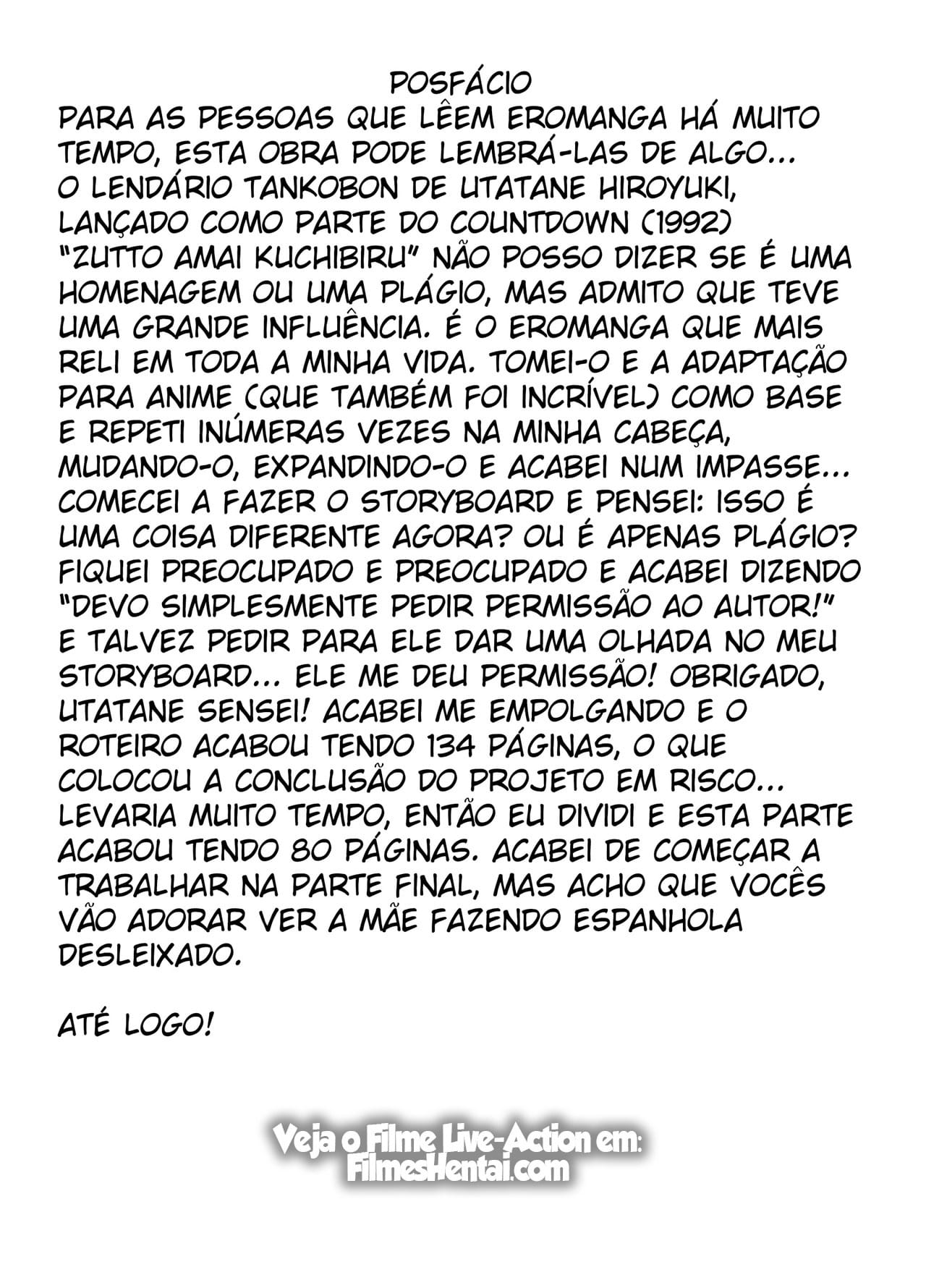 POSFÁCIO
PARA AS PESSOAS QUE LÊEM EROMANGA HÁ MUITO TEMPO, ESTA OBRA PODE LEMBRÁ-LAS DE ALGO... O LENDÁRIO TANKOBON DE UTATANE HIROYUKI, LANÇADO COMO PARTE DO COUNTDOWN (1992) "ZUTTO AMAI KUCHIBIRU" NÃO POSSO DIZER SE É UMA HOMENAGEM OU UMA PLÁGIO, MAS ADMITO QUE TEVE UMA GRANDE INFLUÊNCIA. É O EROMANGA QUE MAIS RELI EM TODA A MINHA VIDA. TOMEI-O E A ADAPTAÇÃO PARA ANIME (QUE TAMBÉM FOI INCRÍVEL) COMO BASE E REPETI INÚMERAS VEZES NA MINHA CABEÇA, MUDANDO-O, EXPANDINDO-O E ACABEI NUM IMPASSE... COMECEI A FAZER O STORYBOARD E PENSEI: ISSO É UMA COISA DIFERENTE AGORA? OU É APENAS PLÁGIO? FIQUEI PREOCUPADO E PREOCUPADO E ACABEI DIZENDO "DEVO SIMPLESMENTE PEDIR PERMISSÃO AO AUTOR!" E TALVEZ PEDIR PARA ELE DAR UMA OLHADA NO MEU STORYBOARD... ELE ME DEU PERMISSÃO! OBRIGADO, UTATANE SENSEI! ACABEI ME EMPOLGANDO E O ROTEIRO ACABOU TENDO 134 PÁGINAS, O QUE COLOCOU A CONCLUSÃO DO PROJETO EM RISCO... LEVARIA MUITO TEMPO, ENTÃO EU DIVIDI E ESTA PARTE ACABOU TENDO 80 PÁGINAS. ACABEI DE COMEÇAR A TRABALHAR NA PARTE FINAL, MAS ACHO QUE VOCÊS VÃO ADORAR VER A MÃE FAZENDO ESPANHOLA DESLEIXADO.

ATÉ LOGO!

Veja o Filme Live-Action em:
FilmesHentai.com